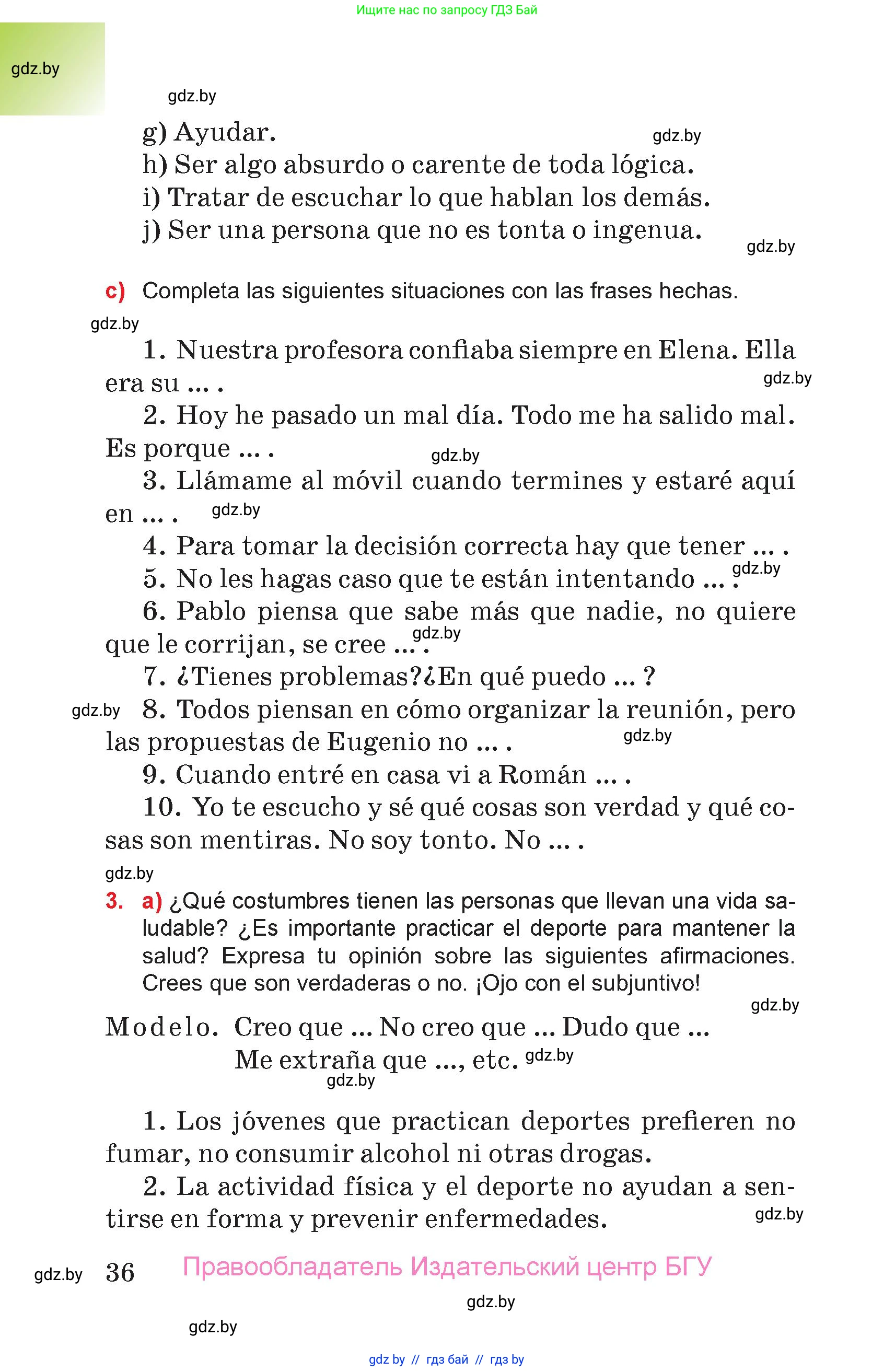 Ищите нас по запросу ГДЗ Бай

gdz.by

gdz.by

g) Ayudar. gdz.by
h) Ser algo absurdo o carente de toda lógica.
i) Tratar de escuchar lo que hablan los demás.
j) Ser una persona que no es tonta o ingenua. gdz.by

c) Completa las siguientes situaciones con las frases hechas.

gdz.by

1. Nuestra profesora confiaba siempre en Elena. Ella era su ... . gdz.by

2. Hoy he pasado un mal día. Todo me ha salido mal. Es porque ... . gdz.by

3. Llámame al móvil cuando termines y estaré aquí en ... . gdz.by

4. Para tomar la decisión correcta hay que tener ... .

5. No les hagas caso que te están intentando ... . gdz.by

6. Pablo piensa que sabe más que nadie, no quiere que le corrijan, se cree ... . gdz.by

7. ¿Tienes problemas?¿En qué puedo ... ?

gdz.by 8. Todos piensan en cómo organizar la reunión, pero las propuestas de Eugenio no ... . gdz.by

9. Cuando entré en casa vi a Román ... .

10. Yo te escucho y sé qué cosas son verdad y qué cosas son mentiras. No soy tonto. No ... .

gdz.by

3. a) ¿Qué costumbres tienen las personas que llevan una vida saludable? ¿Es importante practicar el deporte para mantener la salud? Expresa tu opinión sobre las siguientes afirmaciones. Crees que son verdaderas o no. ¡Ojo con el subjuntivo!

gdz.by

Modelo. Creo que ... No creo que ... Dudo que ... Me extraña que ..., etc. gdz.by

gdz.by

1. Los jóvenes que practican deportes prefieren no fumar, no consumir alcohol ni otras drogas.

2. La actividad física y el deporte no ayudan a sentirse en forma y prevenir enfermedades. gdz.by

gdz.by 36 Правообладатель Издательский центр БГУ

gdz.by

gdz.by

gdz by // гдз бай // гдз by